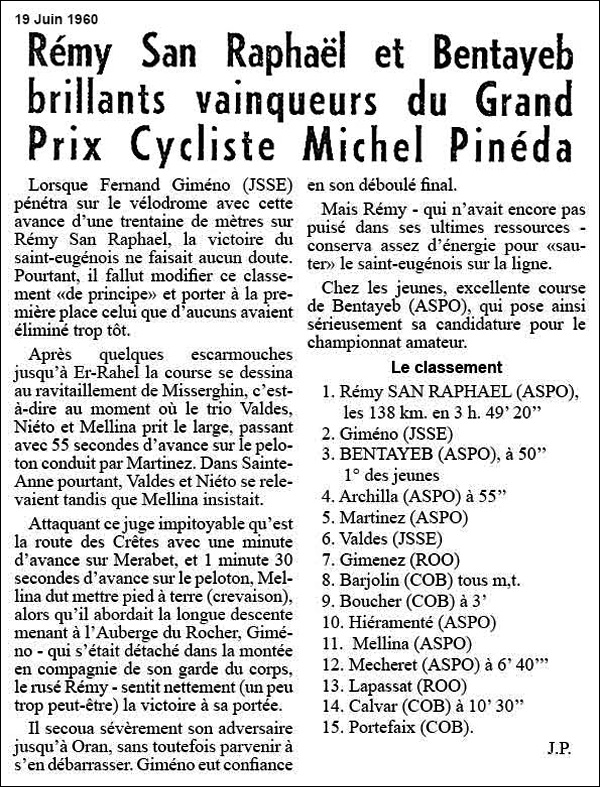 19 Juin 1960

Rémy San Raphaël et Bentayeb brillants vainqueurs du Grand Prix Cycliste Michel Pinéda

Lorsque Fernand Giméno (JSSE) pénétra sur le vélodrome avec cette avance d'une trentaine de mètres sur Rémy San Raphael, la victoire du saint-eugénois ne faisait aucun doute. Pourtant, il fallut modifier ce classement «de principe» et porter à la première place celui que d'aucuns avaient éliminé trop tôt.

Après quelques escarmouches jusqu'à Er-Rahel la course se dessina au ravitaillement de Misserghin, c'est-à-dire au moment où le trio Valdes, Niéto et Mellina prit le large, passant avec 55 secondes d'avance sur le peloton conduit par Martinez. Dans Sainte-Anne pourtant, Valdes et Niéto se relevaient tandis que Mellina insistait.

Attaquant ce juge impitoyable qu'est la route des Crêtes avec une minute d'avance sur Merabet, et 1 minute 30 secondes d'avance sur le peloton, Mellina dut mettre pied à terre (crevaison), alors qu'il abordait la longue descente menant à l'Auberge du Rocher, Giméno - qui s'était détaché dans la montée en compagnie de son garde du corps, le rusé Rémy - sentit nettement (un peu trop peut-être) la victoire à sa portée.

Il secoua sévèrement son adversaire jusqu'à Oran, sans toutefois parvenir à s'en débarrasser. Giméno eut confiance en son déboulé final.

Mais Rémy - qui n'avait encore pas puisé dans ses ultimes ressources - conserva assez d'énergie pour «sauter» le saint-eugénois sur la ligne.

Chez les jeunes, excellente course de Bentayeb (ASPO), qui pose ainsi sérieusement sa candidature pour le championnat amateur.

Le classement

1. Rémy SAN RAPHAEL (ASPO), les 138 km. en 3 h. 49' 20''
2. Giméno (JSSE)
3. BENTAYEB (ASPO), à 50'' 1° des jeunes
4. Archilla (ASPO) à 55''
5. Martinez (ASPO)
6. Valdes (JSSE)
7. Gimenez (ROO)
8. Barjolin (COB) tous m,t.
9. Boucher (COB) à 3'
10. Hiéramenté (ASPO)
11. Mellina (ASPO)
12. Mecheret (ASPO) à 6' 40'''
13. Lapassat (ROO)
14. Calvar (COB) à 10' 30''
15. Portefaix (COB).

J.P.